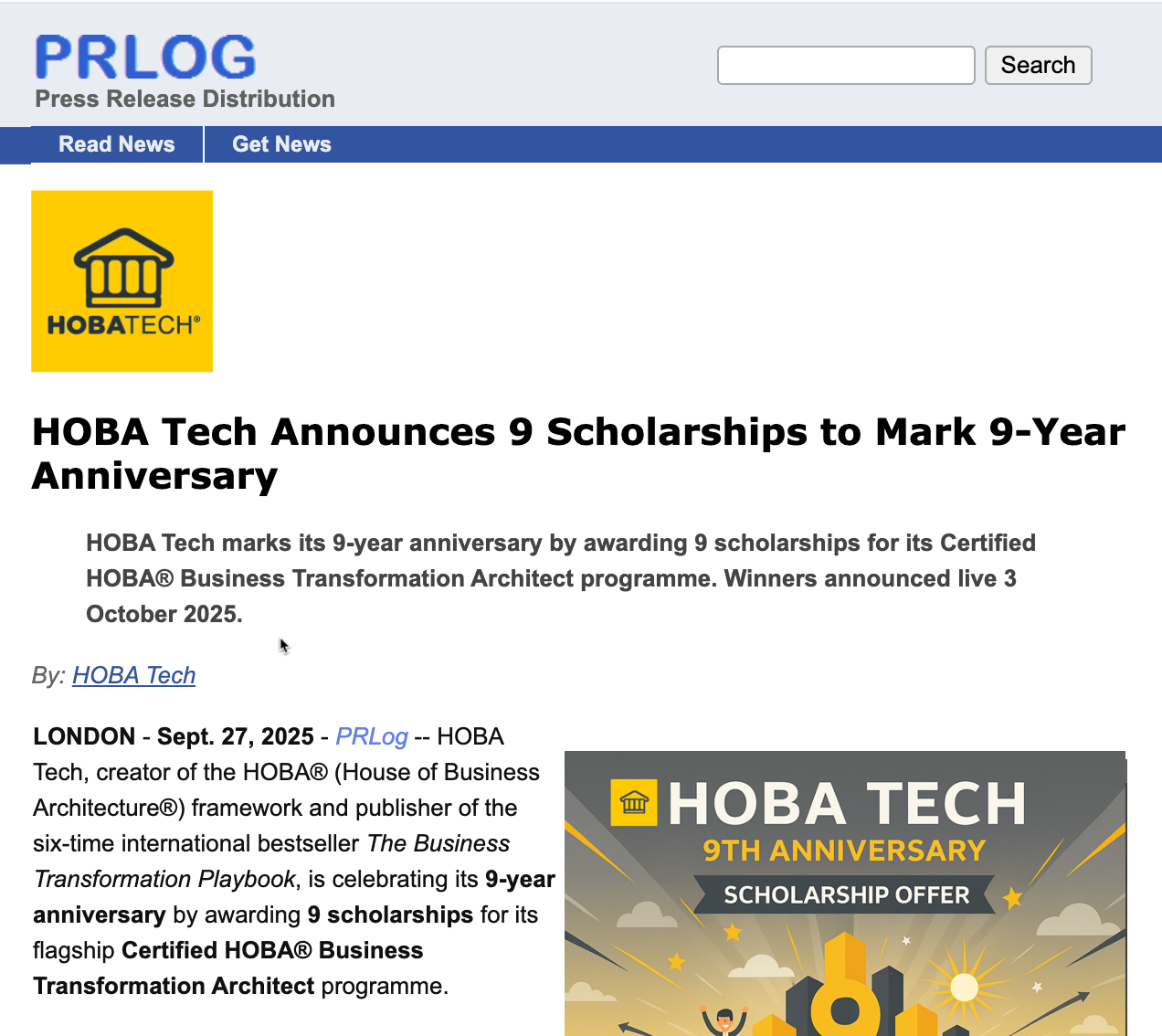 PRLOG
Press Release Distribution

Search

Read News
Get News

HOBATECH®

HOBA Tech Announces 9 Scholarships to Mark 9-Year Anniversary

HOBA Tech marks its 9-year anniversary by awarding 9 scholarships for its Certified HOBA® Business Transformation Architect programme. Winners announced live 3 October 2025.

By: HOBA Tech

LONDON - Sept. 27, 2025 - PRLog -- HOBA Tech, creator of the HOBA® (House of Business Architecture®) framework and publisher of the six-time international bestseller The Business Transformation Playbook, is celebrating its 9-year anniversary by awarding 9 scholarships for its flagship Certified HOBA® Business Transformation Architect programme.

HOBA TECH
9TH ANNIVERSARY
SCHOLARSHIP OFFER